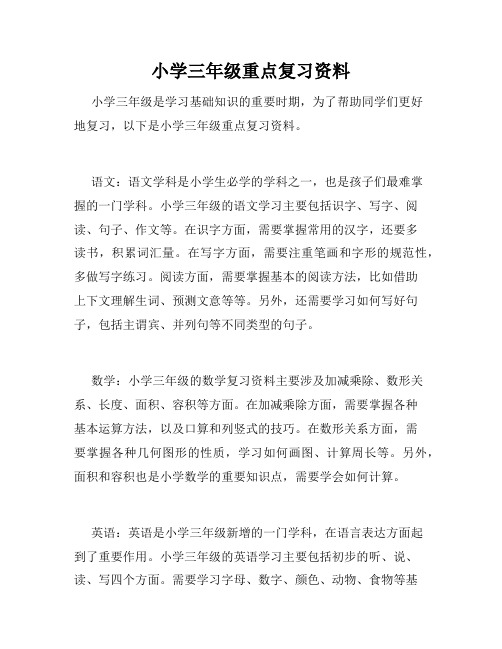 小学三年级重点复习资料

小学三年级是学习基础知识的重要时期，为了帮助同学们更好地复习，以下是小学三年级重点复习资料。

语文：语文学科是小学生必学的学科之一，也是孩子们最难掌握的一门学科。小学三年级的语文学习主要包括识字、写字、阅读、句子、作文等。在识字方面，需要掌握常用的汉字，还要多读书，积累词汇量。在写字方面，需要注重笔画和字形的规范性，多做写字练习。阅读方面，需要掌握基本的阅读方法，比如借助上下文理解生词、预测文意等等。另外，还需要学习如何写好句子，包括主谓宾、并列句等不同类型的句子。

数学：小学三年级的数学复习资料主要涉及加减乘除、数形关系、长度、面积、容积等方面。在加减乘除方面，需要掌握各种基本运算方法，以及口算和列竖式的技巧。在数形关系方面，需要掌握各种几何图形的性质，学习如何画图、计算周长等。另外，面积和容积也是小学数学的重要知识点，需要学会如何计算。

英语：英语是小学三年级新增的一门学科，在语言表达方面起到了重要作用。小学三年级的英语学习主要包括初步的听、说、读、写四个方面。需要学习字母、数字、颜色、动物、食物等基